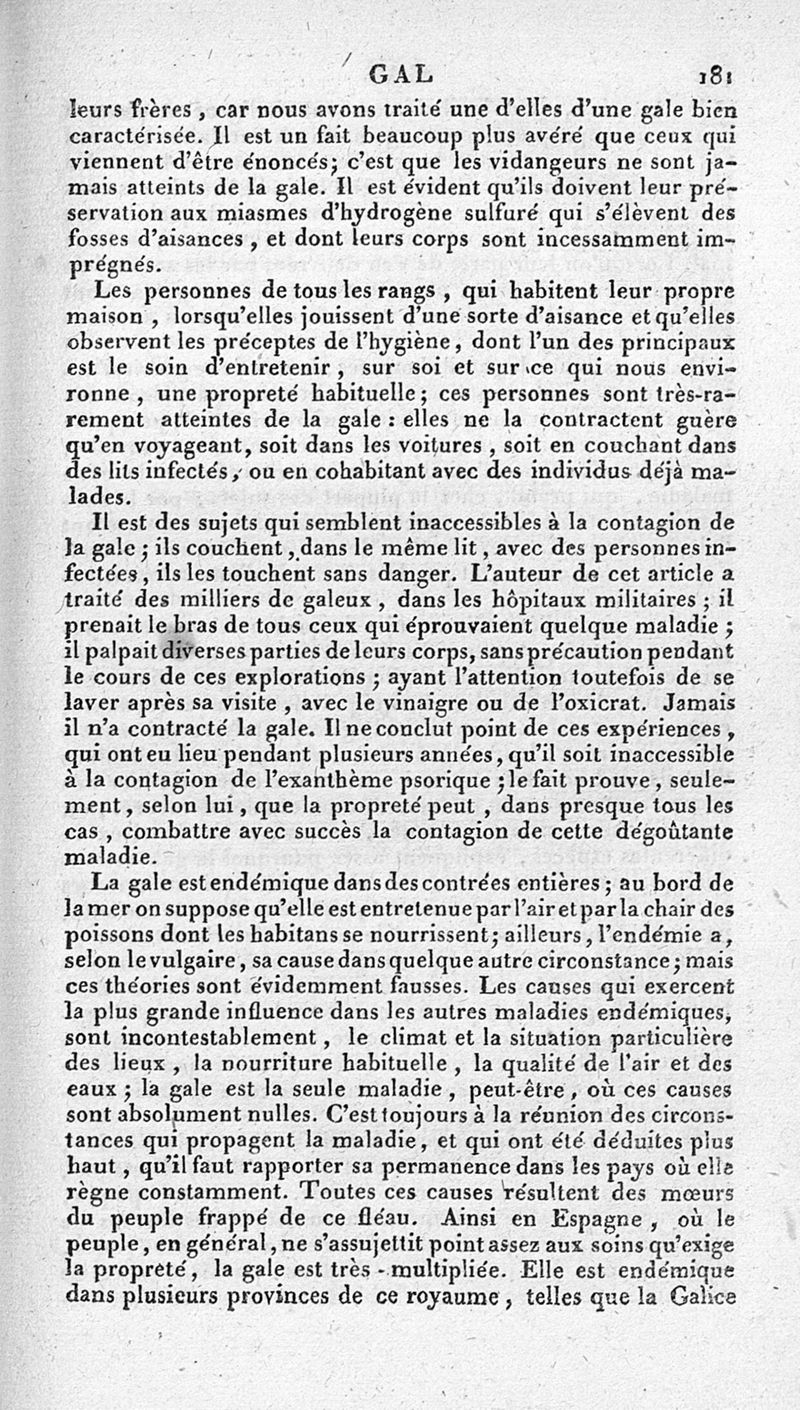 GAL 181

leurs frères, car nous avons traité une d'elles d'une gale bien caractérisée. Il est un fait beaucoup plus avéré que ceux qui viennent d'être énoncés; c'est que les vidangeurs ne sont jamais atteints de la gale. Il est évident qu'ils doivent leur préservation aux miasmes d'hydrogène sulfuré qui s'élèvent des fosses d'aisances, et dont leurs corps sont incessamment imprégnés.

Les personnes de tous les rangs, qui habitent leur propre maison, lorsqu'elles jouissent d'une sorte d'aisance et qu'elles observent les préceptes de l'hygiène, dont l'un des principaux est le soin d'entretenir, sur soi et sur ce qui nous environne, une propreté habituelle; ces personnes sont très-rarement atteintes de la gale : elles ne la contractent guère qu'en voyageant, soit dans les voitures, soit en couchant dans des lits infectés, ou en cohabitant avec des individus déjà malades.

Il est des sujets qui semblent inaccessibles à la contagion de la gale; ils couchent, dans le même lit, avec des personnes infectées, ils les touchent sans danger. L'auteur de cet article a traité des milliers de galeux, dans les hôpitaux militaires; il prenait le bras de tous ceux qui éprouvaient quelque maladie; il palpait diverses parties de leurs corps, sans précaution pendant le cours de ces explorations; ayant l'attention toutefois de se laver après sa visite, avec le vinaigre ou de l'oxicrat. Jamais il n'a contracté la gale. Il ne conclut point de ces expériences, qui ont eu lieu pendant plusieurs années, qu'il soit inaccessible à la contagion de l'exanthème psorique; le fait prouve, seulement, selon lui, que la propreté peut, dans presque tous les cas, combattre avec succès la contagion de cette dégoûtante maladie.

La gale est endémique dans des contrées entières; au bord de la mer on suppose qu'elle est entretenue par l'air et par la chair des poissons dont les habitans se nourrissent; ailleurs, l'endémie a, selon le vulgaire, sa cause dans quelque autre circonstance; mais ces théories sont évidemment fausses. Les causes qui exercent la plus grande influence dans les autres maladies endémiques, sont incontestablement, le climat et la situation particulière des lieux, la nourriture habituelle, la qualité de l'air et des eaux; la gale est la seule maladie, peut-être, où ces causes sont absolument nulles. C'est toujours à la réunion des circonstances qui propagent la maladie, et qui ont été déduites plus haut, qu'il faut rapporter sa permanence dans les pays où elle règne constamment. Toutes ces causes résultent des mœurs du peuple frappé de ce fléau. Ainsi en Espagne, où le peuple, en général, ne s'assujettit point assez aux soins qu'exige la propreté, la gale est très-multipliée. Elle est endémique dans plusieurs provinces de ce royaume, telles que la Galice